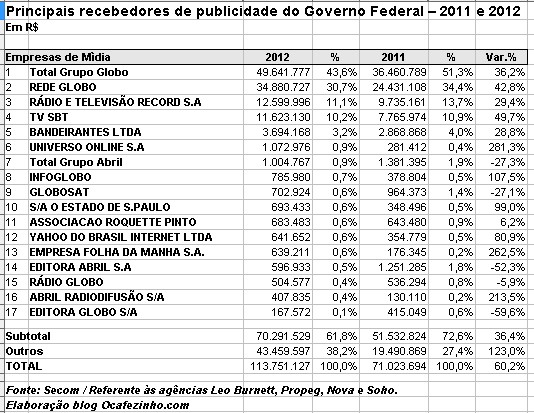 Principais recebedores de publicidade do Governo Federal – 2011 e 2012
Em R$

| Empresas de Mìdia | | 2012 | % | 2011 | % | Var.% |
|---|---|---|---|---|---|---|
| 1 | Total Grupo Globo | 49.641.777 | 43,6% | 36.460.789 | 51,3% | 36,2% |
| 2 | REDE GLOBO | 34.880.727 | 30,7% | 24.431.108 | 34,4% | 42,8% |
| 3 | RÁDIO E TELEVISÃO RECORD S.A | 12.599.996 | 11,1% | 9.735.161 | 13,7% | 29,4% |
| 4 | TV SBT | 11.623.130 | 10,2% | 7.765.974 | 10,9% | 49,7% |
| 5 | BANDEIRANTES LTDA | 3.694.168 | 3,2% | 2.868.868 | 4,0% | 28,8% |
| 6 | UNIVERSO ONLINE S.A | 1.072.976 | 0,9% | 281.412 | 0,4% | 281,3% |
| 7 | Total Grupo Abril | 1.004.767 | 0,9% | 1.381.395 | 1,9% | -27,3% |
| 8 | INFOGLOBO | 785.980 | 0,7% | 378.804 | 0,5% | 107,5% |
| 9 | GLOBOSAT | 702.924 | 0,6% | 964.373 | 1,4% | -27,1% |
| 10 | S/A O ESTADO DE S.PAULO | 693.433 | 0,6% | 348.496 | 0,5% | 99,0% |
| 11 | ASSOCIACAO ROQUETTE PINTO | 683.483 | 0,6% | 643.480 | 0,9% | 6,2% |
| 12 | YAHOO DO BRASIL INTERNET LTDA | 641.652 | 0,6% | 354.779 | 0,5% | 80,9% |
| 13 | EMPRESA FOLHA DA MANHA S.A. | 639.211 | 0,6% | 176.345 | 0,2% | 262,5% |
| 14 | EDITORA ABRIL S.A | 596.933 | 0,5% | 1.251.285 | 1,8% | -52,3% |
| 15 | RÁDIO GLOBO | 504.577 | 0,4% | 536.294 | 0,8% | -5,9% |
| 16 | ABRIL RADIODIFUSÃO S/A | 407.835 | 0,4% | 130.110 | 0,2% | 213,5% |
| 17 | EDITORA GLOBO S/A | 167.572 | 0,1% | 415.049 | 0,6% | -59,6% |
| Subtotal | | 70.291.529 | 61,8% | 51.532.824 | 72,6% | 36,4% |
| Outros | | 43.459.597 | 38,2% | 19.490.869 | 27,4% | 123,0% |
| TOTAL | | 113.751.127 | 100,0% | 71.023.694 | 100,0% | 60,2% |

Fonte: Secom / Referente às agências Leo Burnett, Propeg, Nova e Soho.
Elaboração blog Ocafezinho.com